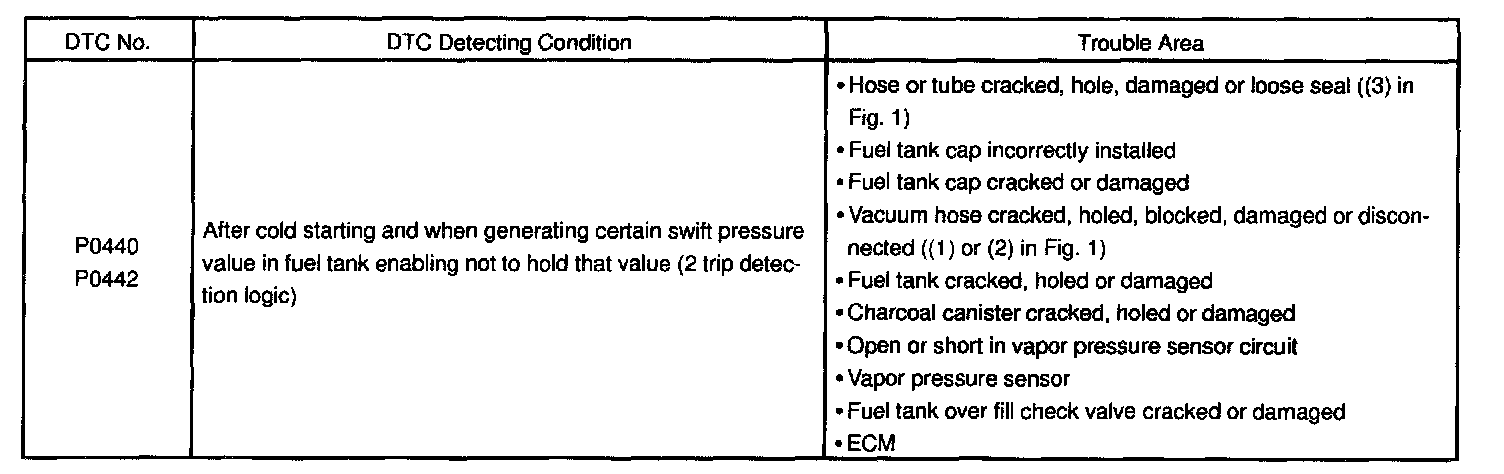 | DTC No. | DTC Detecting Condition | Trouble Area |
|---|---|---|
| P0440 P0442 | After cold starting and when generating certain swift pressure value in fuel tank enabling not to hold that value (2 trip detection logic) | • Hose or tube cracked, hole, damaged or loose seal ((3) in Fig. 1) • Fuel tank cap incorrectly installed • Fuel tank cap cracked or damaged • Vacuum hose cracked, holed, blocked, damaged or disconnected ((1) or (2) in Fig. 1) • Fuel tank cracked, holed or damaged • Charcoal canister cracked, holed or damaged • Open or short in vapor pressure sensor circuit • Vapor pressure sensor • Fuel tank over fill check valve cracked or damaged • ECM |